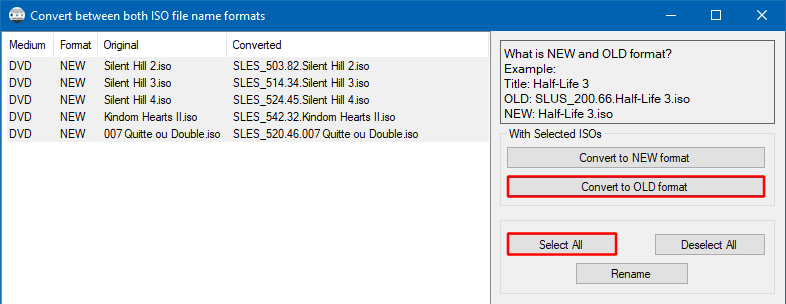 Convert between both ISO file name formats

| Medium | Format | Original | Converted |
|---|---|---|---|
| DVD | NEW | Silent Hill 2.iso | SLES_503.82.Silent Hill 2.iso |
| DVD | NEW | Silent Hill 3.iso | SLES_514.34.Silent Hill 3.iso |
| DVD | NEW | Silent Hill 4.iso | SLES_524.45.Silent Hill 4.iso |
| DVD | NEW | Kindom Hearts II.iso | SLES_542.32.Kindom Hearts II.iso |
| DVD | NEW | 007 Quitte ou Double.iso | SLES_520.46.007 Quitte ou Double.iso |

What is NEW and OLD format?
Example:
Title: Half-Life 3
OLD: SLUS_200.66.Half-Life 3.iso
NEW: Half-Life 3.iso

With Selected ISOs

Convert to NEW format

Convert to OLD format

Select All

Deselect All

Rename